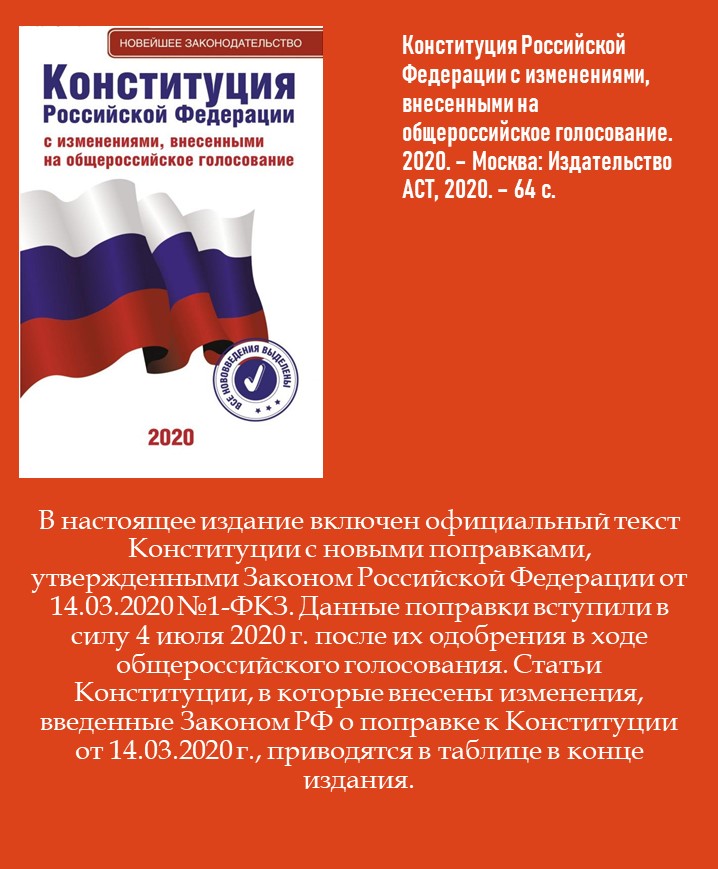 НОВЕЙШЕЕ ЗАКОНОДАТЕЛЬСТВО

Конституция
Российской Федерации
с изменениями, внесенными
на общероссийское голосование

ВСЕ НОВОВВЕДЕНИЯ ВЫДЕЛЕНЫ

2020

Конституция Российской Федерации с изменениями, внесенными на общероссийское голосование. 2020. – Москва: Издательство АСТ, 2020. – 64 с.

В настоящее издание включен официальный текст Конституции с новыми поправками, утвержденными Законом Российской Федерации от 14.03.2020 №1-ФКЗ. Данные поправки вступили в силу 4 июля 2020 г. после их одобрения в ходе общероссийского голосования. Статьи Конституции, в которые внесены изменения, введенные Законом РФ о поправке к Конституции от 14.03.2020 г., приводятся в таблице в конце издания.